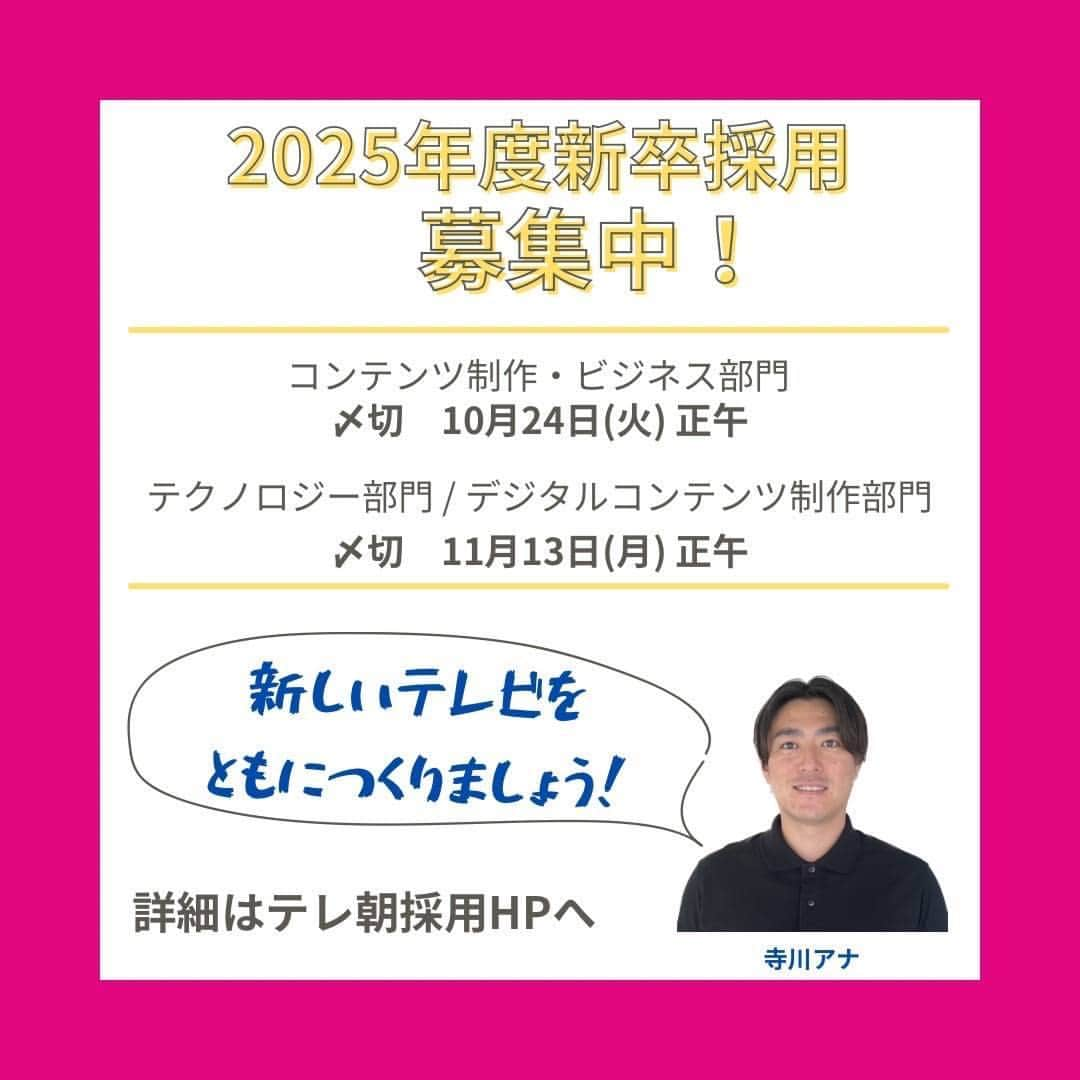 2025年度新卒採用
募集中！

コンテンツ制作・ビジネス部門
〆切　10月24日(火) 正午

テクノロジー部門 / デジタルコンテンツ制作部門
〆切　11月13日(月) 正午

新しいテレビを
ともにつくりましょう！

詳細はテレ朝採用HPへ

寺川アナ